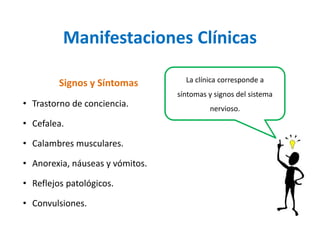 Manifestaciones Clínicas

Signos y Síntomas

• Trastorno de conciencia.
• Cefalea.
• Calambres musculares.
• Anorexia, náuseas y vómitos.
• Reflejos patológicos.
• Convulsiones.

La clínica corresponde a síntomas y signos del sistema nervioso.